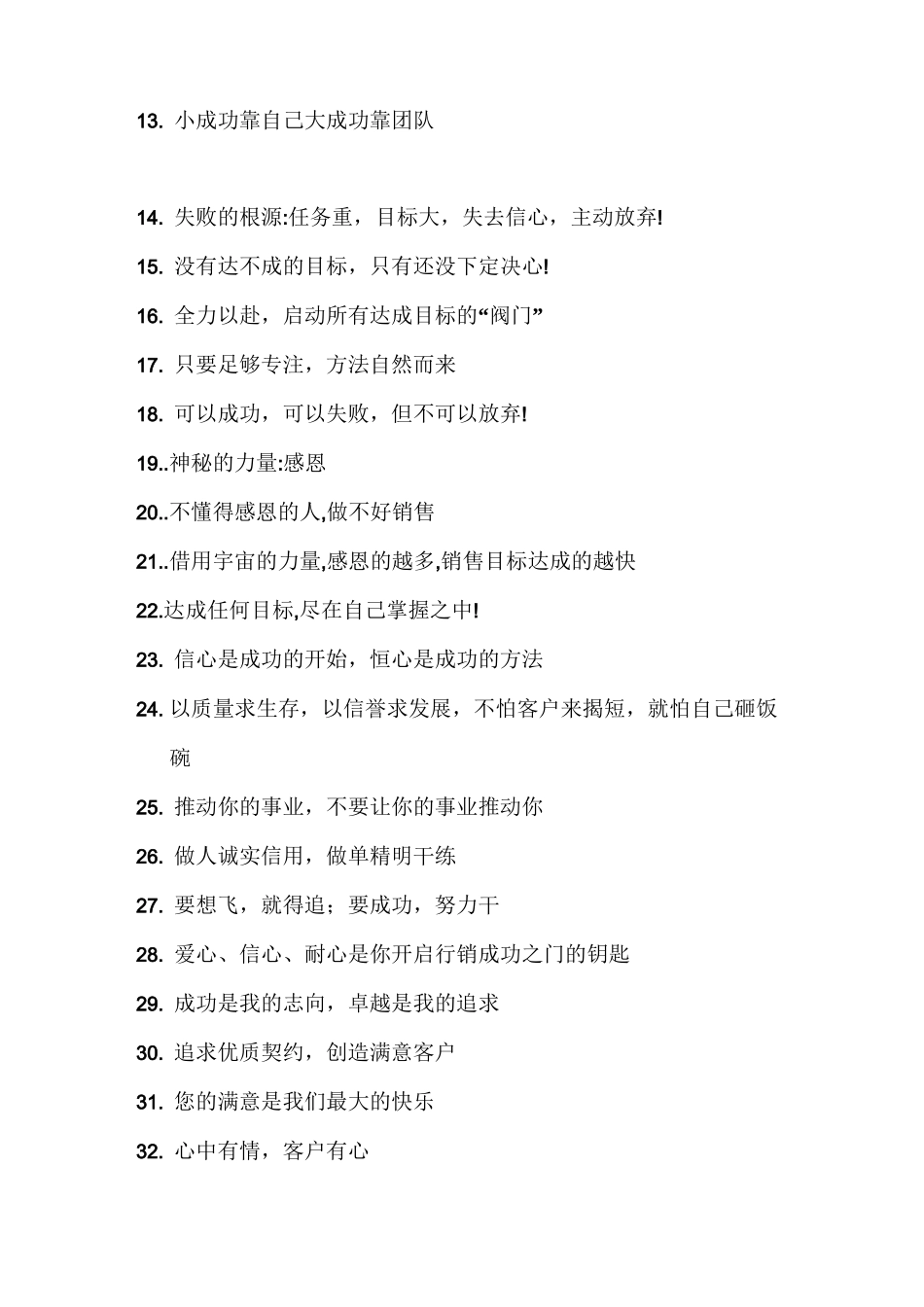 13. 小成功靠自己大成功靠团队

14. 失败的根源:任务重，目标大，失去信心，主动放弃!

15. 没有达不成的目标，只有还没下定决心!

16. 全力以赴，启动所有达成目标的“阀门”

17. 只要足够专注，方法自然而来

18. 可以成功，可以失败，但不可以放弃!

19..神秘的力量:感恩

20..不懂得感恩的人,做不好销售

21..借用宇宙的力量,感恩的越多,销售目标达成的越快

22.达成任何目标,尽在自己掌握之中!

23. 信心是成功的开始，恒心是成功的方法

24. 以质量求生存，以信誉求发展，不怕客户来揭短，就怕自己砸饭碗

25. 推动你的事业，不要让你的事业推动你

26. 做人诚实信用，做单精明干练

27. 要想飞，就得追；要成功，努力干

28. 爱心、信心、耐心是你开启行销成功之门的钥匙

29. 成功是我的志向，卓越是我的追求

30. 追求优质契约，创造满意客户

31. 您的满意是我们最大的快乐

32. 心中有情，客户有心